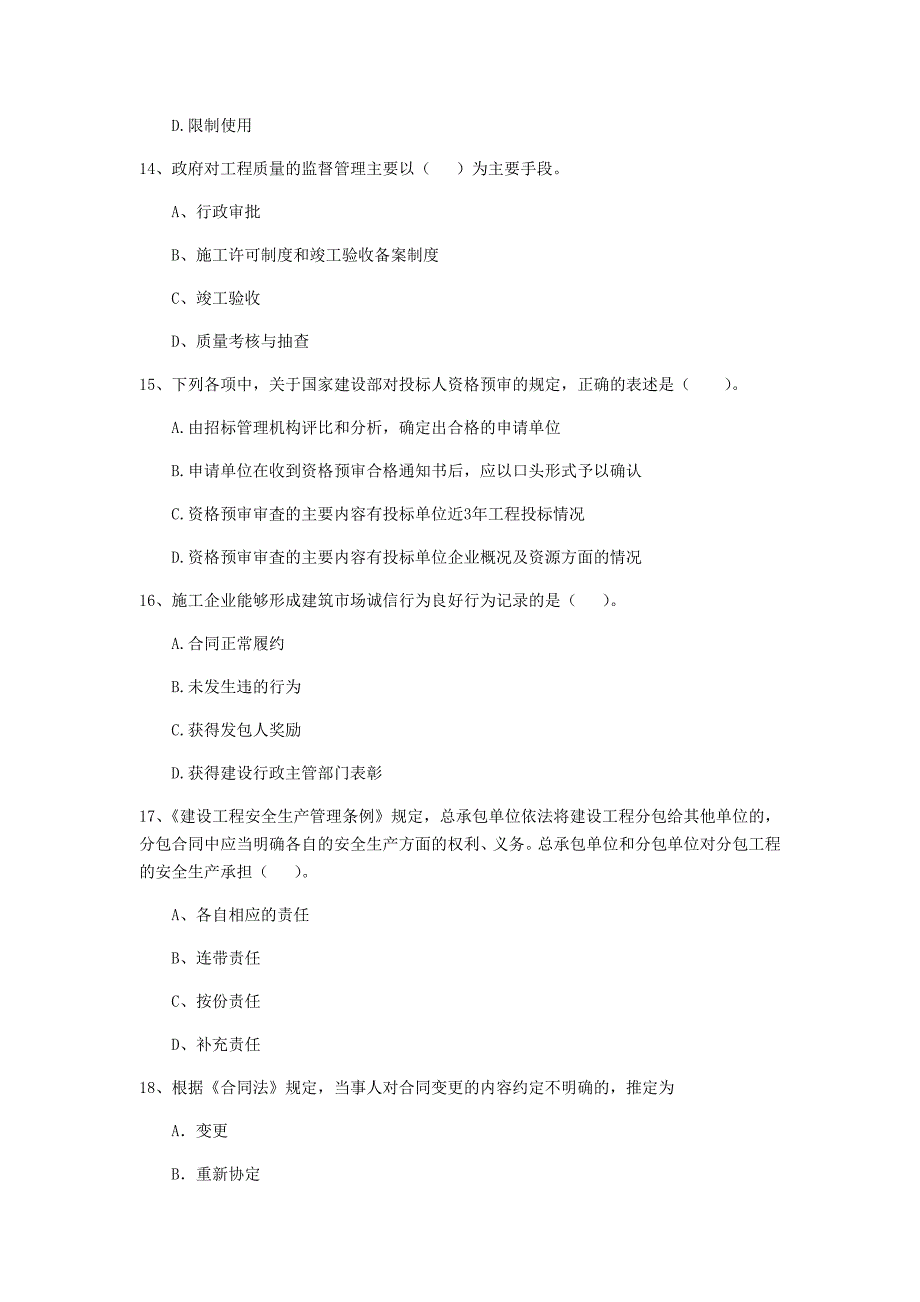 D.限制使用

14、政府对工程质量的监督管理主要以（　　）为主要手段。

A、行政审批

B、施工许可制度和竣工验收备案制度

C、竣工验收

D、质量考核与抽查

15、下列各项中，关于国家建设部对投标人资格预审的规定，正确的表述是（　　）。

A.由招标管理机构评比和分析，确定出合格的申请单位

B.申请单位在收到资格预审合格通知书后，应以口头形式予以确认

C.资格预审审查的主要内容有投标单位近3年工程投标情况

D.资格预审审查的主要内容有投标单位企业概况及资源方面的情况

16、施工企业能够形成建筑市场诚信行为良好行为记录的是（　　）。

A.合同正常履约

B.未发生违的行为

C.获得发包人奖励

D.获得建设行政主管部门表彰

17、《建设工程安全生产管理条例》规定，总承包单位依法将建设工程分包给其他单位的，分包合同中应当明确各自的安全生产方面的权利、义务。总承包单位和分包单位对分包工程的安全生产承担（　　）。

A、各自相应的责任

B、连带责任

C、按份责任

D、补充责任

18、根据《合同法》规定，当事人对合同变更的内容约定不明确的，推定为

A. 变更

B. 重新协定